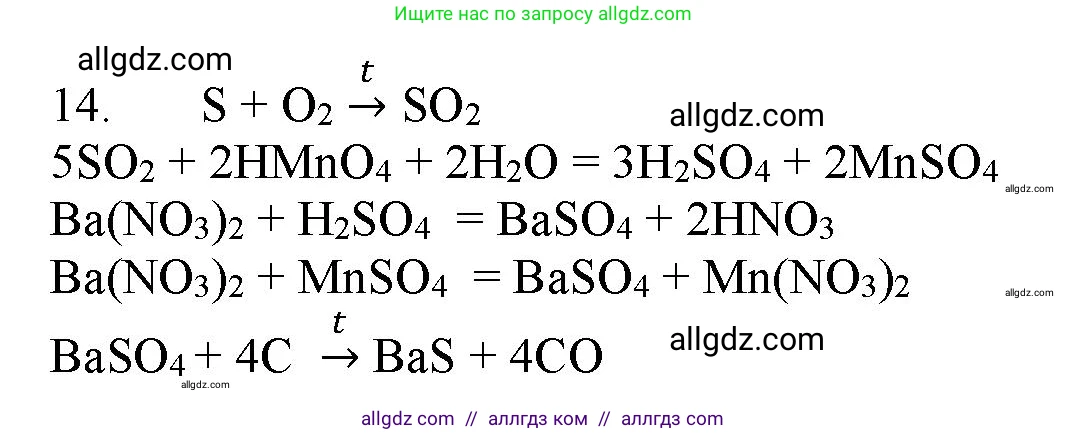 Ищите нас по запросу allgdz.com

allgdz.com

14. $S + O_2 \xrightarrow{t} SO_2$

allgdz.com

$5SO_2 + 2HMnO_4 + 2H_2O = 3H_2SO_4 + 2MnSO_4$

allgdz.com

$Ba(NO_3)_2 + H_2SO_4 = BaSO_4 + 2HNO_3$

$Ba(NO_3)_2 + MnSO_4 = BaSO_4 + Mn(NO_3)_2$

allgdz.com

$BaSO_4 + 4C \xrightarrow{t} BaS + 4CO$

allgdz.com

allgdz.com

allgdz com // аллгдз ком // аллгдз com